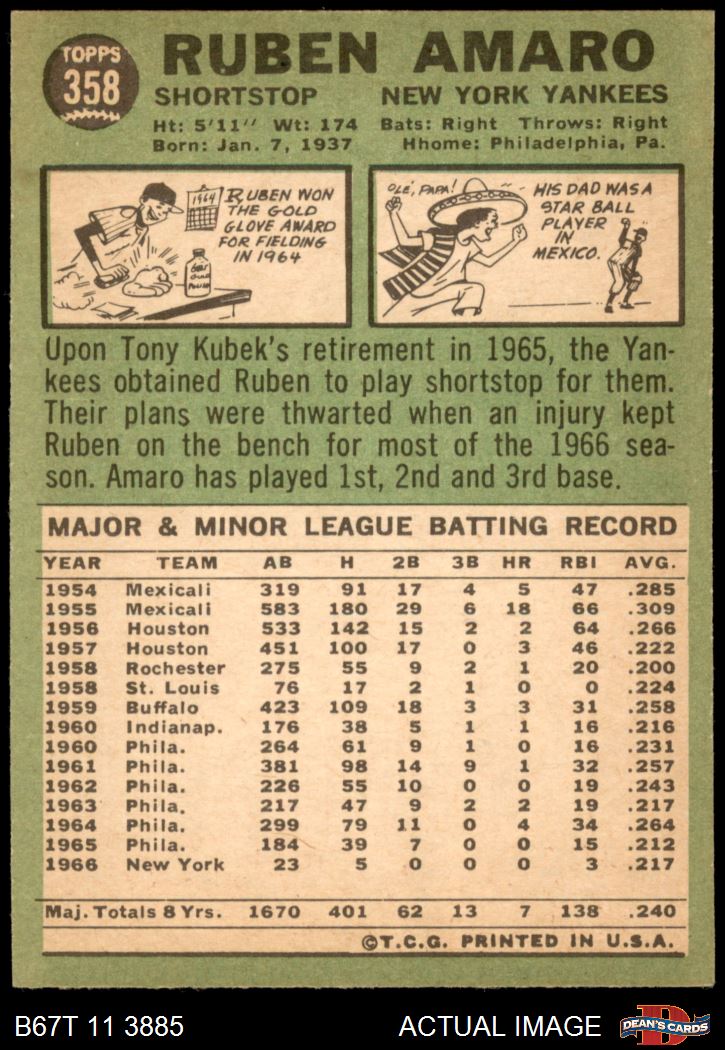 TOPPS 358

RUBEN AMARO

SHORTSTOP NEW YORK YANKEES

Ht: 5'11'' Wt: 174 Bats: Right Throws: Right
Born: Jan. 7, 1937 Hhome: Philadelphia, Pa.

1964 RUBEN WON THE GOLD GLOVE AWARD FOR FIELDING IN 1964

OLÉ, PAPA! HIS DAD WAS A STAR BALL PLAYER IN MEXICO.

Upon Tony Kubek's retirement in 1965, the Yankees obtained Ruben to play shortstop for them. Their plans were thwarted when an injury kept Ruben on the bench for most of the 1966 season. Amaro has played 1st, 2nd and 3rd base.

MAJOR & MINOR LEAGUE BATTING RECORD

| YEAR | TEAM | AB | H | 2B | 3B | HR | RBI | AVG. |
|---|---|---|---|---|---|---|---|---|
| 1954 | Mexicali | 319 | 91 | 17 | 4 | 5 | 47 | .285 |
| 1955 | Mexicali | 583 | 180 | 29 | 6 | 18 | 66 | .309 |
| 1956 | Houston | 533 | 142 | 15 | 2 | 2 | 64 | .266 |
| 1957 | Houston | 451 | 100 | 17 | 0 | 3 | 46 | .222 |
| 1958 | Rochester | 275 | 55 | 9 | 2 | 1 | 20 | .200 |
| 1958 | St. Louis | 76 | 17 | 2 | 1 | 0 | 0 | .224 |
| 1959 | Buffalo | 423 | 109 | 18 | 3 | 3 | 31 | .258 |
| 1960 | Indianap. | 176 | 38 | 5 | 1 | 1 | 16 | .216 |
| 1960 | Phila. | 264 | 61 | 9 | 1 | 0 | 16 | .231 |
| 1961 | Phila. | 381 | 98 | 14 | 9 | 1 | 32 | .257 |
| 1962 | Phila. | 226 | 55 | 10 | 0 | 0 | 19 | .243 |
| 1963 | Phila. | 217 | 47 | 9 | 2 | 2 | 19 | .217 |
| 1964 | Phila. | 299 | 79 | 11 | 0 | 4 | 34 | .264 |
| 1965 | Phila. | 184 | 39 | 7 | 0 | 0 | 15 | .212 |
| 1966 | New York | 23 | 5 | 0 | 0 | 0 | 3 | .217 |
| Maj. Totals 8 Yrs. | | 1670 | 401 | 62 | 13 | 7 | 138 | .240 |

©T.C.G. PRINTED IN U.S.A.

B67T 11 3885 ACTUAL IMAGE DEAN'S CARDS